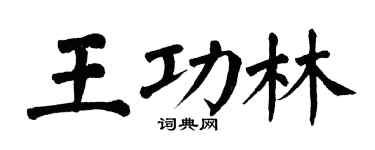 王功林

词典网